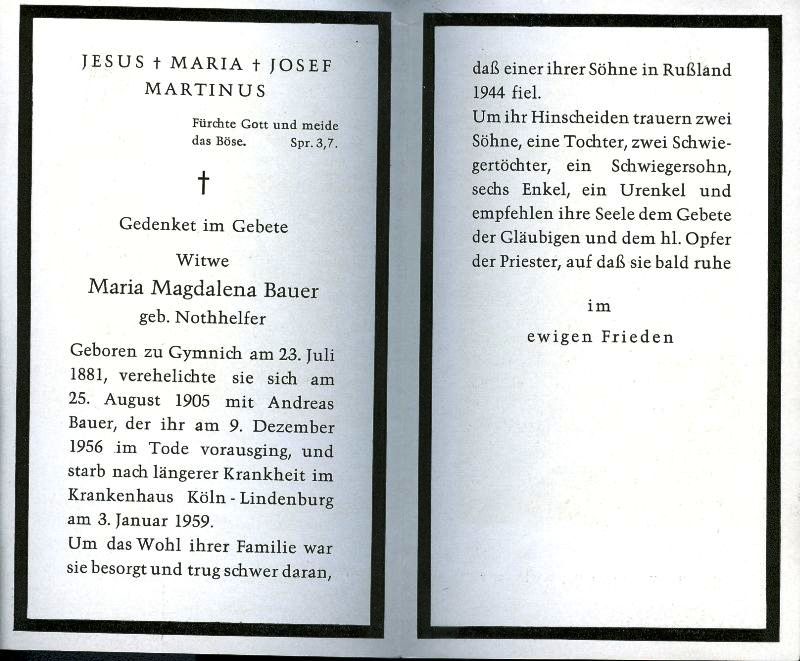 JESUS † MARIA † JOSEF
MARTINUS

Fürchte Gott und meide das Böse. Spr. 3,7.

†

Gedenket im Gebete

Witwe

Maria Magdalena Bauer

geb. Nothhelfer

Geboren zu Gymnich am 23. Juli 1881, verehelichte sie sich am 25. August 1905 mit Andreas Bauer, der ihr am 9. Dezember 1956 im Tode vorausging, und starb nach längerer Krankheit im Krankenhaus Köln - Lindenburg am 3. Januar 1959.
Um das Wohl ihrer Familie war sie besorgt und trug schwer daran,

daß einer ihrer Söhne in Rußland 1944 fiel.
Um ihr Hinscheiden trauern zwei Söhne, eine Tochter, zwei Schwiegertöchter, ein Schwiegersohn, sechs Enkel, ein Urenkel und empfehlen ihre Seele dem Gebete der Gläubigen und dem hl. Opfer der Priester, auf daß sie bald ruhe

im

ewigen Frieden